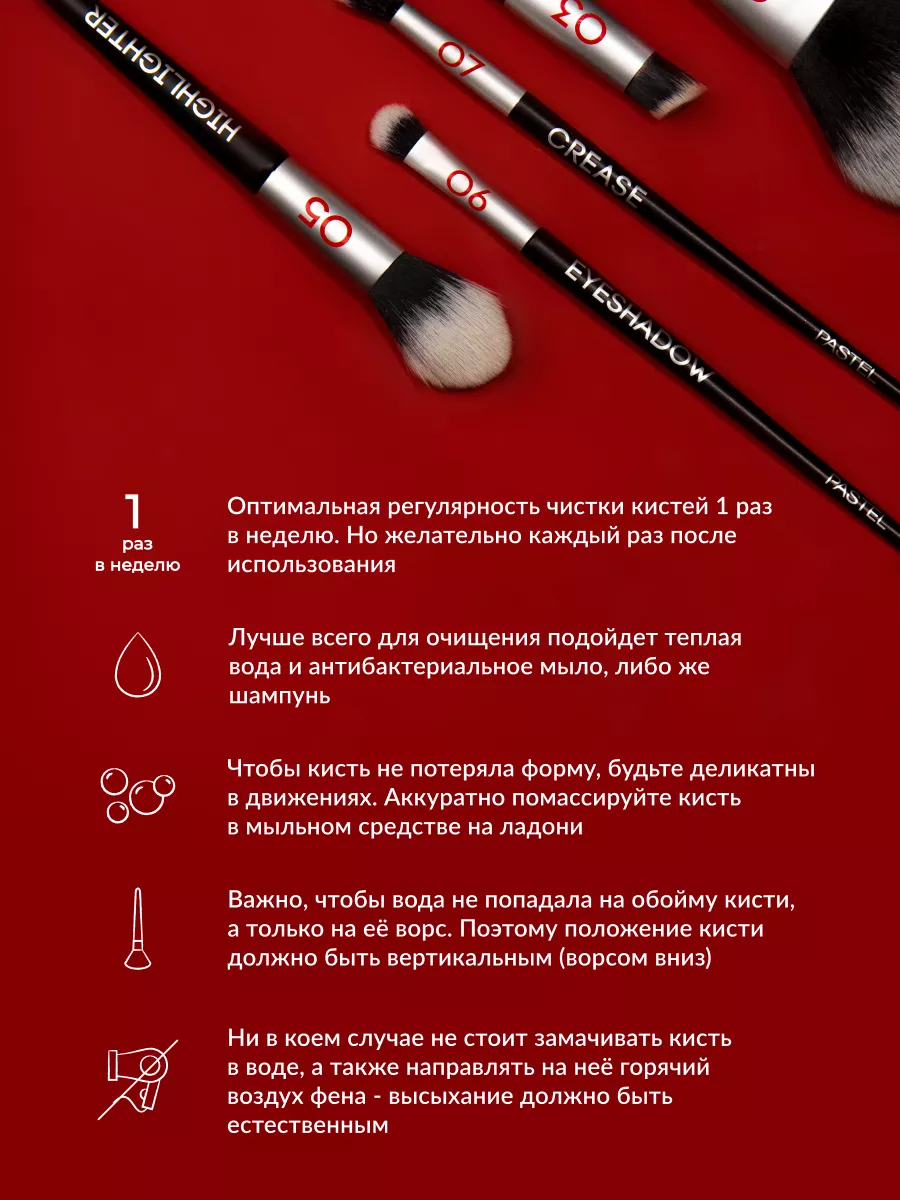 HIGHLIGHTER
05
07
03
CREASE
06
EYESHADOW
PASTEL
PASTEL

1
раз
в неделю

Оптимальная регулярность чистки кистей 1 раз в неделю. Но желательно каждый раз после использования

Лучше всего для очищения подойдет теплая вода и антибактериальное мыло, либо же шампунь

Чтобы кисть не потеряла форму, будьте деликатны в движениях. Аккуратно помассируйте кисть в мыльном средстве на ладони

Важно, чтобы вода не попадала на обойму кисти, а только на её ворс. Поэтому положение кисти должно быть вертикальным (ворсом вниз)

Ни в коем случае не стоит замачивать кисть в воде, а также направлять на неё горячий воздух фена - высыхание должно быть естественным